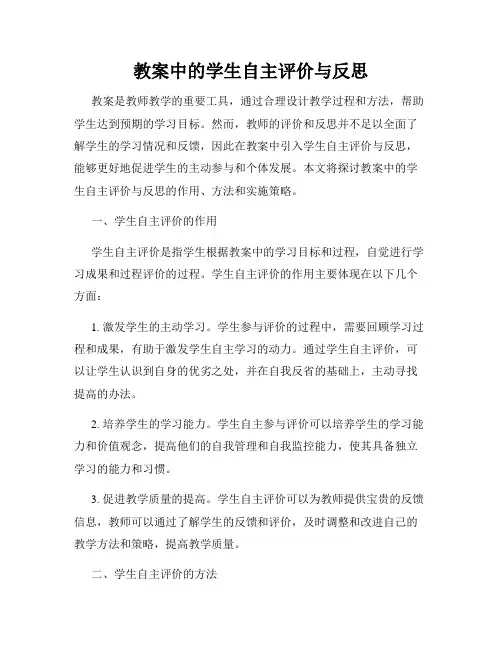 教案中的学生自主评价与反思

教案是教师教学的重要工具，通过合理设计教学过程和方法，帮助学生达到预期的学习目标。然而，教师的评价和反思并不足以全面了解学生的学习情况和反馈，因此在教案中引入学生自主评价与反思，能够更好地促进学生的主动参与和个体发展。本文将探讨教案中的学生自主评价与反思的作用、方法和实施策略。

一、学生自主评价的作用

学生自主评价是指学生根据教案中的学习目标和过程，自觉进行学习成果和过程评价的过程。学生自主评价的作用主要体现在以下几个方面：

1. 激发学生的主动学习。学生参与评价的过程中，需要回顾学习过程和成果，有助于激发学生自主学习的动力。通过学生自主评价，可以让学生认识到自身的优劣之处，并在自我反省的基础上，主动寻找提高的办法。

2. 培养学生的学习能力。学生自主参与评价可以培养学生的学习能力和价值观念，提高他们的自我管理和自我监控能力，使其具备独立学习的能力和习惯。

3. 促进教学质量的提高。学生自主评价可以为教师提供宝贵的反馈信息，教师可以通过了解学生的反馈和评价，及时调整和改进自己的教学方法和策略，提高教学质量。

二、学生自主评价的方法